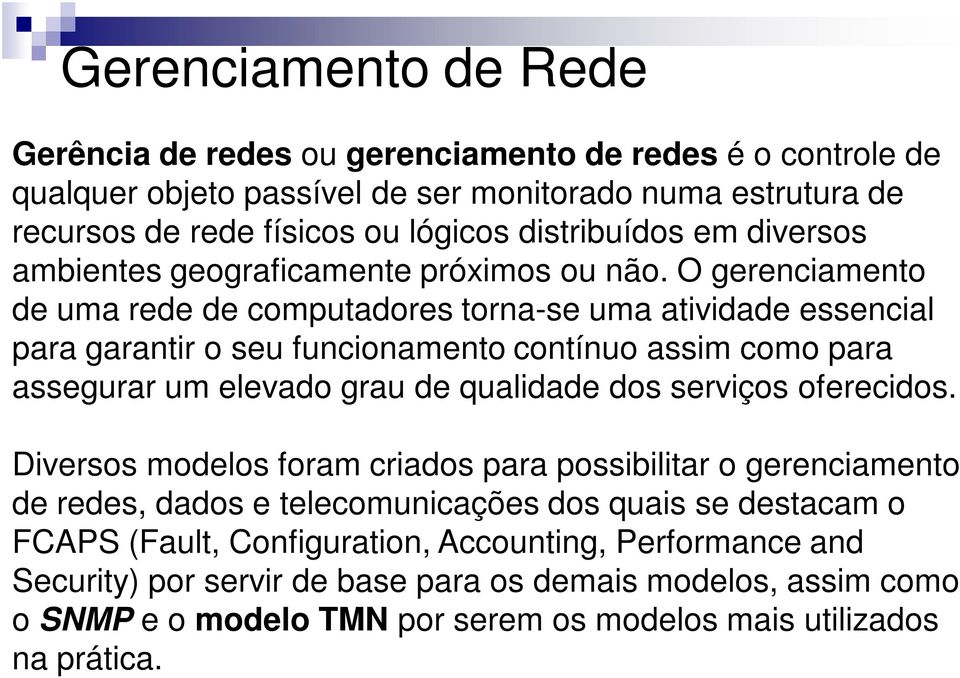 Gerenciamento de Rede

Gerência de redes ou gerenciamento de redes é o controle de qualquer objeto passível de ser monitorado numa estrutura de recursos de rede físicos ou lógicos distribuídos em diversos ambientes geograficamente próximos ou não. O gerenciamento de uma rede de computadores torna-se uma atividade essencial para garantir o seu funcionamento contínuo assim como para assegurar um elevado grau de qualidade dos serviços oferecidos.

Diversos modelos foram criados para possibilitar o gerenciamento de redes, dados e telecomunicações dos quais se destacam o FCAPS (Fault, Configuration, Accounting, Performance and Security) por servir de base para os demais modelos, assim como o SNMP e o modelo TMN por serem os modelos mais utilizados na prática.